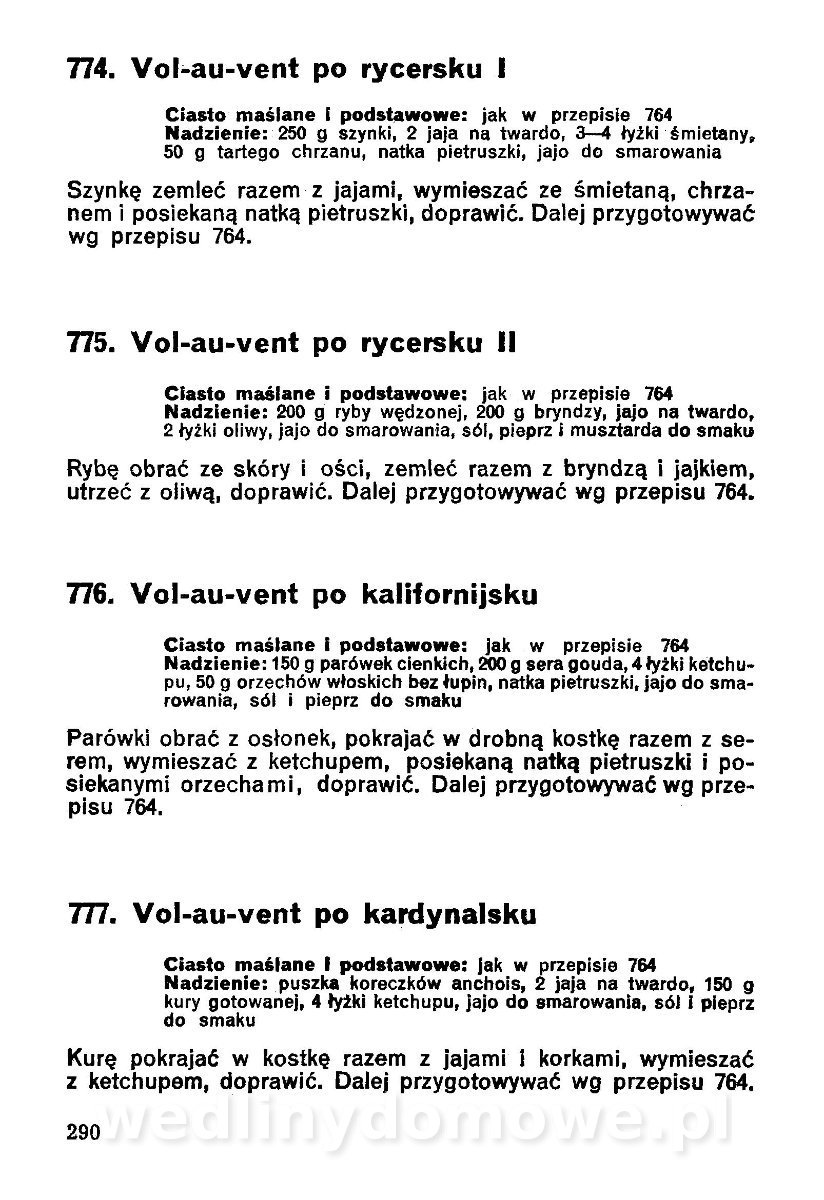 774. Vol-au-vent po rycersku I

Ciasto maślane i podstawowe: jak w przepisie 764
Nadzienie: 250 g szynki, 2 jaja na twardo, 3—4 łyżki śmietany, 50 g tartego chrzanu, natka pietruszki, jajo do smarowania

Szynkę zemleć razem z jajami, wymieszać ze śmietaną, chrzanem i posiekaną natką pietruszki, doprawić. Dalej przygotowywać wg przepisu 764.

775. Vol-au-vent po rycersku II

Ciasto maślane i podstawowe: jak w przepisie 764
Nadzienie: 200 g ryby wędzonej, 200 g bryndzy, jajo na twardo, 2 łyżki oliwy, jajo do smarowania, sól, pieprz i musztarda do smaku

Rybę obrać ze skóry i ości, zemleć razem z bryndzą i jajkiem, utrzeć z oliwą, doprawić. Dalej przygotowywać wg przepisu 764.

776. Vol-au-vent po kalifornijsku

Ciasto maślane i podstawowe: jak w przepisie 764
Nadzienie: 150 g parówek cienkich, 200 g sera gouda, 4 łyżki ketchupu, 50 g orzechów włoskich bez łupin, natka pietruszki, jajo do smarowania, sól i pieprz do smaku

Parówki obrać z osłonek, pokrajać w drobną kostkę razem z serem, wymieszać z ketchupem, posiekaną natką pietruszki i posiekanymi orzechami, doprawić. Dalej przygotowywać wg przepisu 764.

777. Vol-au-vent po kardynalsku

Ciasto maślane i podstawowe: jak w przepisie 764
Nadzienie: puszka koreczków anchois, 2 jaja na twardo, 150 g kury gotowanej, 4 łyżki ketchupu, jajo do smarowania, sól i pieprz do smaku

Kurę pokrajać w kostkę razem z jajami i korkami, wymieszać z ketchupem, doprawić. Dalej przygotowywać wg przepisu 764.

290 wedlinydomowe.pl